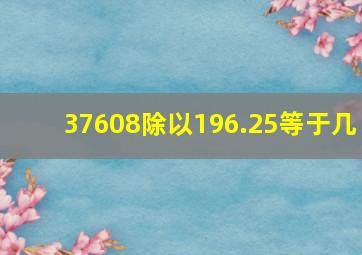 37608除以196.25等于几